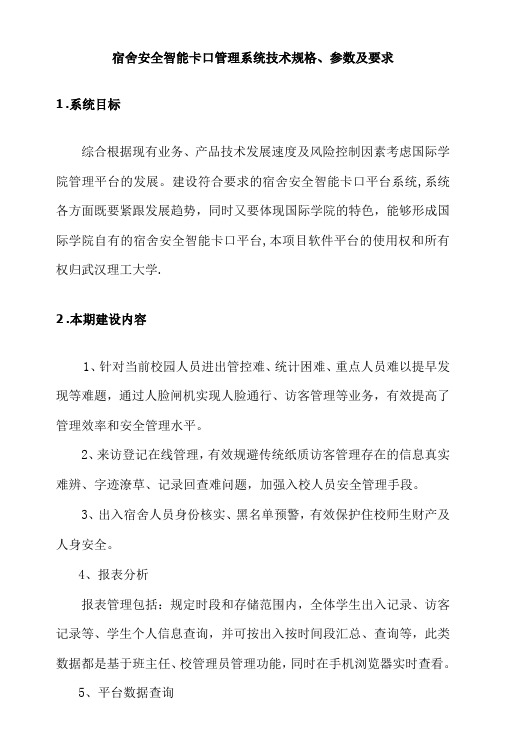 宿舍安全智能卡口管理系统技术规格、参数及要求

1.系统目标

综合根据现有业务、产品技术发展速度及风险控制因素考虑国际学院管理平台的发展。建设符合要求的宿舍安全智能卡口平台系统,系统各方面既要紧跟发展趋势，同时又要体现国际学院的特色，能够形成国际学院自有的宿舍安全智能卡口平台,本项目软件平台的使用权和所有权归武汉理工大学.

2.本期建设内容

1、针对当前校园人员进出管控难、统计困难、重点人员难以提早发现等难题，通过人脸闸机实现人脸通行、访客管理等业务，有效提高了管理效率和安全管理水平。

2、来访登记在线管理，有效规避传统纸质访客管理存在的信息真实难辨、字迹潦草、记录回查难问题，加强入校人员安全管理手段。

3、出入宿舍人员身份核实、黑名单预警，有效保护住校师生财产及人身安全。

4、报表分析

报表管理包括：规定时段和存储范围内，全体学生出入记录、访客记录等、学生个人信息查询，并可按出入按时间段汇总、查询等，此类数据都是基于班主任、校管理员管理功能，同时在手机浏览器实时查看。

5、平台数据查询